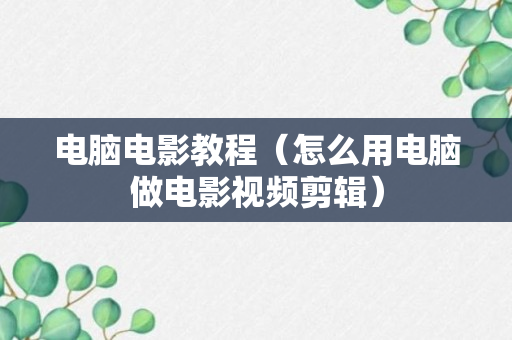 电脑电影教程（怎么用电脑做电影视频剪辑）